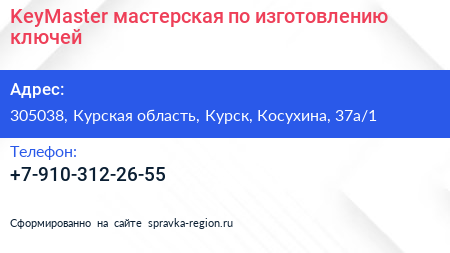 KeyMaster мастерская по изготовлению ключей

Адрес:

305038, Курская область, Курск, Косухина, 37а/1

Телефон:

+7-910-312-26-55

Сформированно на сайте spravka-region.ru